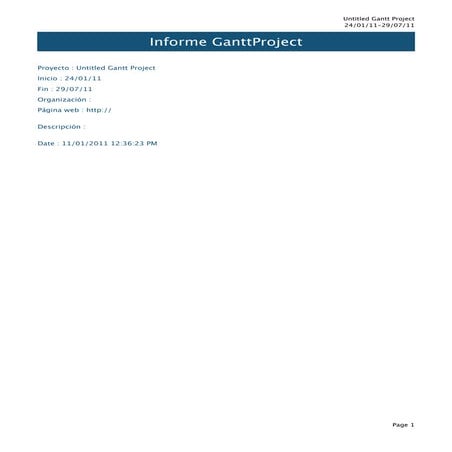 Untitled Gantt Project
24/01/11-29/07/11

Informe GanttProject

Proyecto : Untitled Gantt Project
Inicio : 24/01/11
Fin : 29/07/11
Organización :
Página web : http://

Descripción :

Date : 11/01/2011 12:36:23 PM

Page 1